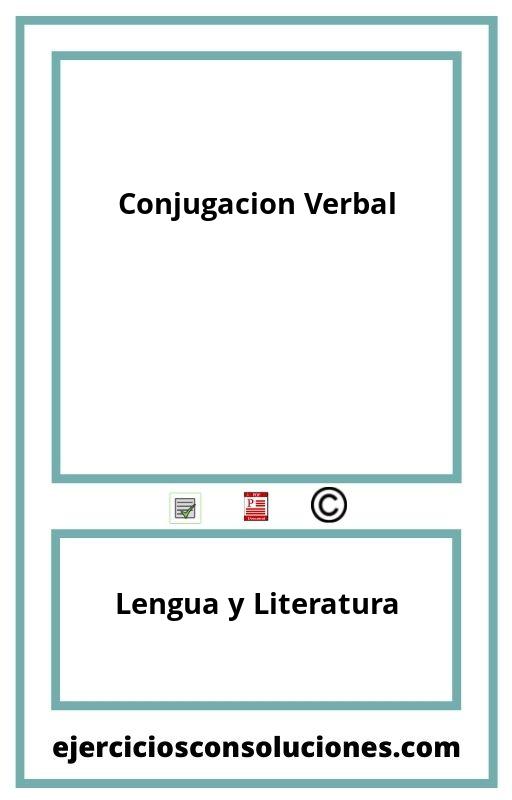 Conjugacion Verbal

©

Lengua y Literatura

ejerciciosconsoluciones.com